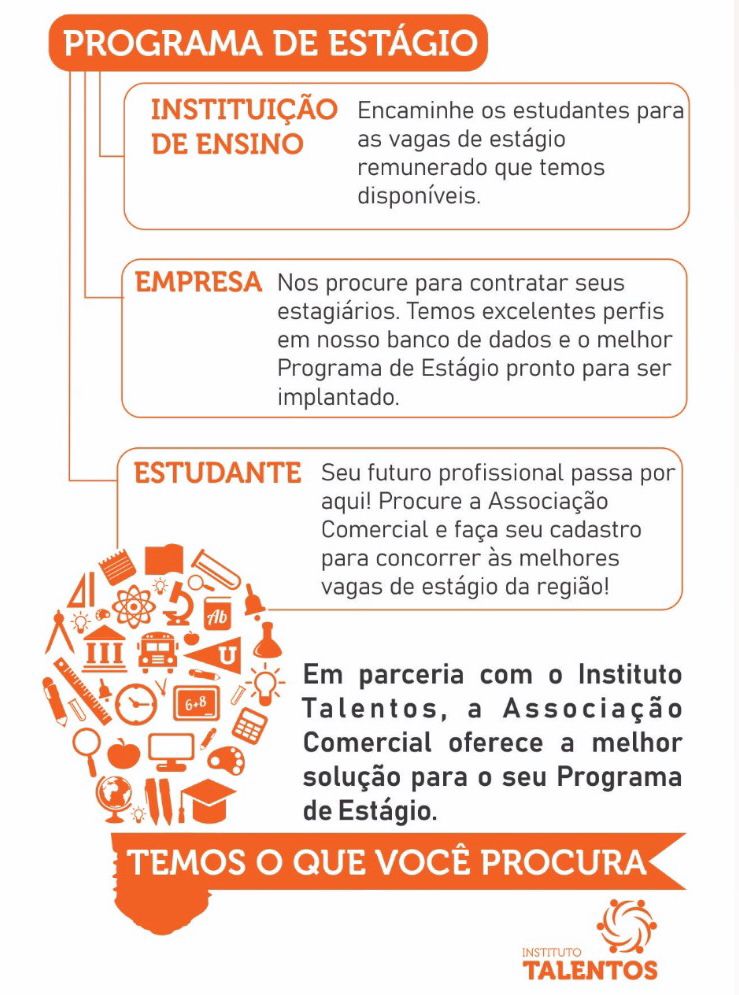 PROGRAMA DE ESTÁGIO

INSTITUIÇÃO DE ENSINO

Encaminhe os estudantes para as vagas de estágio remunerado que temos disponíveis.

EMPRESA

Nos procure para contratar seus estagiários. Temos excelentes perfis em nosso banco de dados e o melhor Programa de Estágio pronto para ser implantado.

ESTUDANTE

Seu futuro profissional passa por aqui! Procure a Associação Comercial e faça seu cadastro para concorrer às melhores vagas de estágio da região!

Ab

U

6+8

Em parceria com o Instituto Talentos, a Associação Comercial oferece a melhor solução para o seu Programa de Estágio.

TEMOS O QUE VOCÊ PROCURA

INSTITUTO TALENTOS